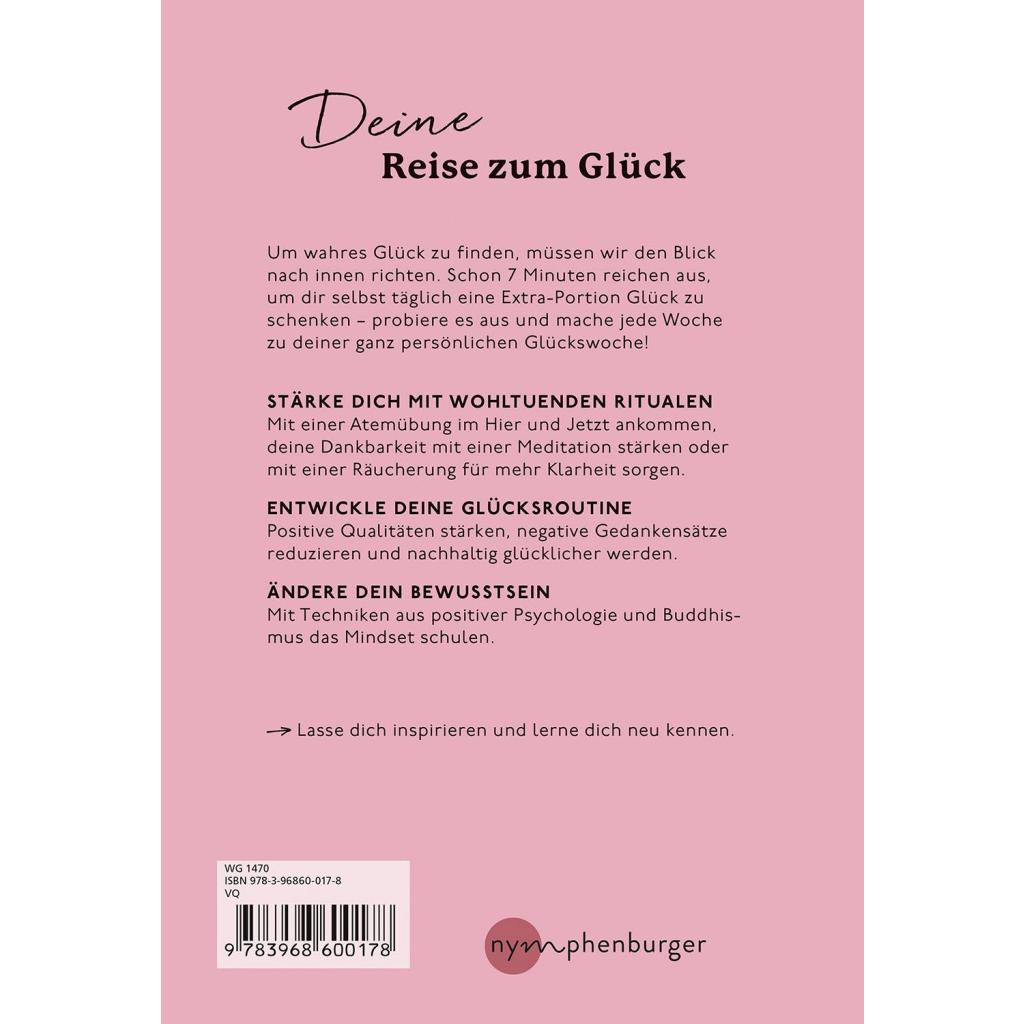 Deine
Reise zum Glück

Um wahres Glück zu finden, müssen wir den Blick nach innen richten. Schon 7 Minuten reichen aus, um dir selbst täglich eine Extra-Portion Glück zu schenken – probiere es aus und mache jede Woche zu deiner ganz persönlichen Glückswoche!

STÄRKE DICH MIT WOHLTUENDEN RITUALEN
Mit einer Atemübung im Hier und Jetzt ankommen, deine Dankbarkeit mit einer Meditation stärken oder mit einer Räucherung für mehr Klarheit sorgen.

ENTWICKLE DEINE GLÜCKSROUTINE
Positive Qualitäten stärken, negative Gedankensätze reduzieren und nachhaltig glücklicher werden.

ÄNDERE DEIN BEWUSSTSEIN
Mit Techniken aus positiver Psychologie und Buddhismus das Mindset schulen.

→ Lasse dich inspirieren und lerne dich neu kennen.

WG 1470
ISBN 978-3-96860-017-8
VQ

9 783968 600178

nymphenburger